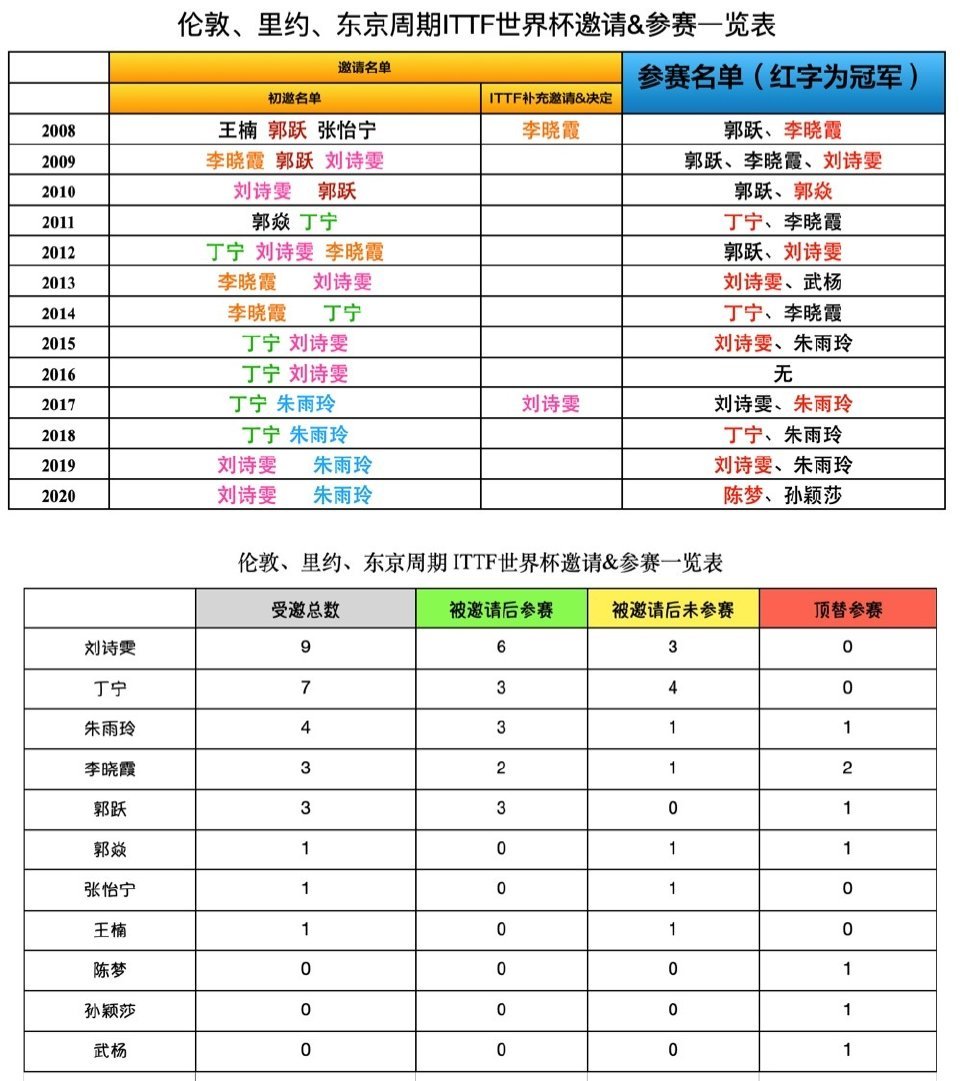 伦敦、里约、东京周期ITTF世界杯邀请&参赛一览表

| | 邀请名单 | | 参赛名单（红字为冠军） |
|---|---|---|---|
| | 初邀名单 | ITTF补充邀请&决定 | |
| 2008 | 王楠 郭跃 张怡宁 | 李晓霞 | 郭跃、李晓霞 |
| 2009 | 李晓霞 郭跃 刘诗雯 | | 郭跃、李晓霞、刘诗雯 |
| 2010 | 刘诗雯 郭跃 | | 郭跃、郭焱 |
| 2011 | 郭焱 丁宁 | | 丁宁、李晓霞 |
| 2012 | 丁宁 刘诗雯 李晓霞 | | 郭跃、刘诗雯 |
| 2013 | 李晓霞 刘诗雯 | | 刘诗雯、武杨 |
| 2014 | 李晓霞 丁宁 | | 丁宁、李晓霞 |
| 2015 | 丁宁 刘诗雯 | | 刘诗雯、朱雨玲 |
| 2016 | 丁宁 刘诗雯 | | 无 |
| 2017 | 丁宁 朱雨玲 | 刘诗雯 | 刘诗雯、朱雨玲 |
| 2018 | 丁宁 朱雨玲 | | 丁宁、朱雨玲 |
| 2019 | 刘诗雯 朱雨玲 | | 刘诗雯、朱雨玲 |
| 2020 | 刘诗雯 朱雨玲 | | 陈梦、孙颖莎 |

伦敦、里约、东京周期 ITTF世界杯邀请&参赛一览表

| | 受邀总数 | 被邀请后参赛 | 被邀请后未参赛 | 顶替参赛 |
|---|---|---|---|---|
| 刘诗雯 | 9 | 6 | 3 | 0 |
| 丁宁 | 7 | 3 | 4 | 0 |
| 朱雨玲 | 4 | 3 | 1 | 1 |
| 李晓霞 | 3 | 2 | 1 | 2 |
| 郭跃 | 3 | 3 | 0 | 1 |
| 郭焱 | 1 | 0 | 1 | 1 |
| 张怡宁 | 1 | 0 | 1 | 0 |
| 王楠 | 1 | 0 | 1 | 0 |
| 陈梦 | 0 | 0 | 0 | 1 |
| 孙颖莎 | 0 | 0 | 0 | 1 |
| 武杨 | 0 | 0 | 0 | 1 |